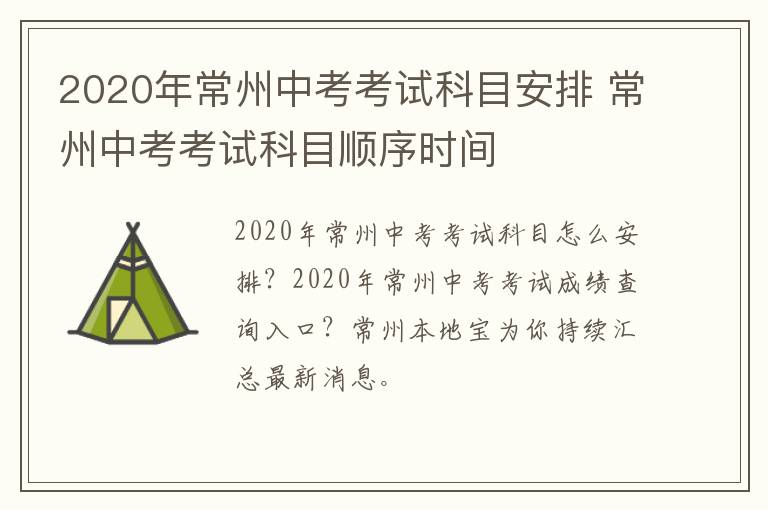 2020年常州中考考试科目安排 常州中考考试科目顺序时间

2020年常州中考考试科目怎么安排？2020年常州中考考试成绩查询入口？常州本地宝为你持续汇总最新消息。